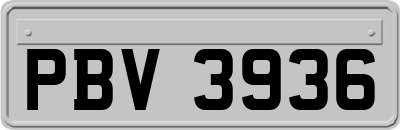 PBV 3936